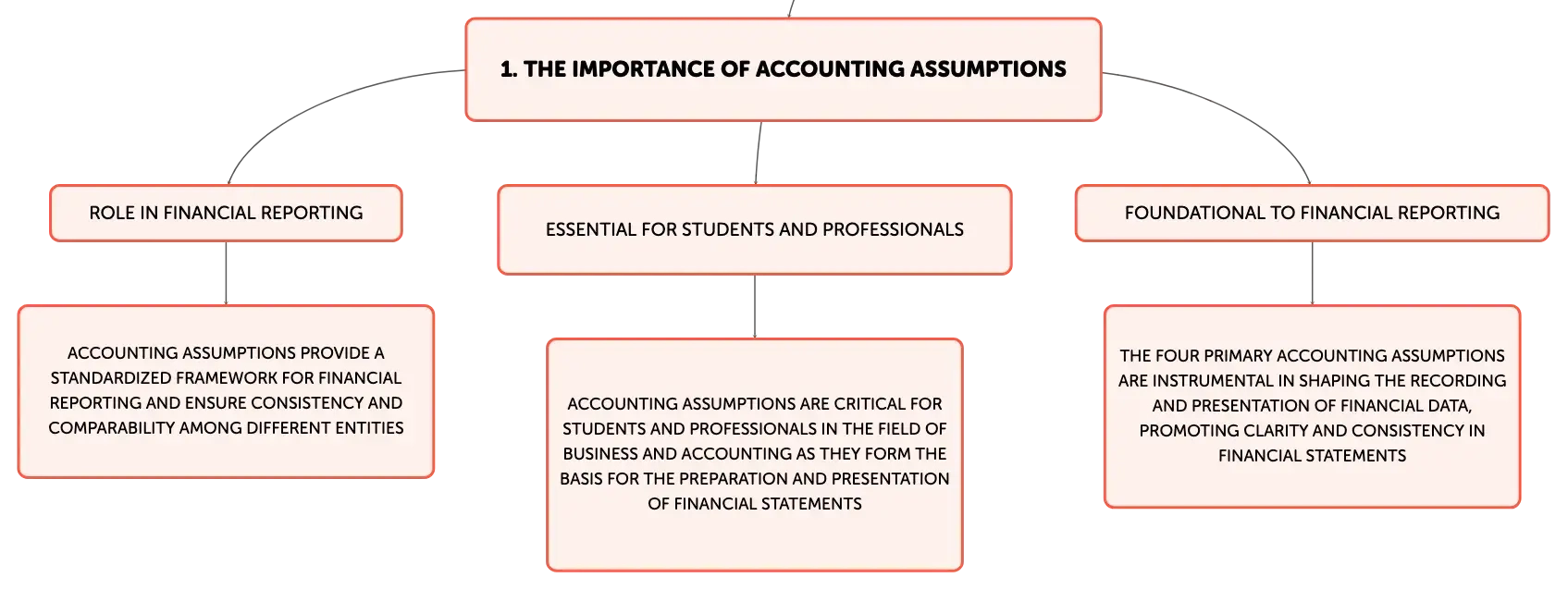 1. THE IMPORTANCE OF ACCOUNTING ASSUMPTIONS

ROLE IN FINANCIAL REPORTING

ACCOUNTING ASSUMPTIONS PROVIDE A STANDARDIZED FRAMEWORK FOR FINANCIAL REPORTING AND ENSURE CONSISTENCY AND COMPARABILITY AMONG DIFFERENT ENTITIES

ESSENTIAL FOR STUDENTS AND PROFESSIONALS

ACCOUNTING ASSUMPTIONS ARE CRITICAL FOR STUDENTS AND PROFESSIONALS IN THE FIELD OF BUSINESS AND ACCOUNTING AS THEY FORM THE BASIS FOR THE PREPARATION AND PRESENTATION OF FINANCIAL STATEMENTS

FOUNDATIONAL TO FINANCIAL REPORTING

THE FOUR PRIMARY ACCOUNTING ASSUMPTIONS ARE INSTRUMENTAL IN SHAPING THE RECORDING AND PRESENTATION OF FINANCIAL DATA, PROMOTING CLARITY AND CONSISTENCY IN FINANCIAL STATEMENTS